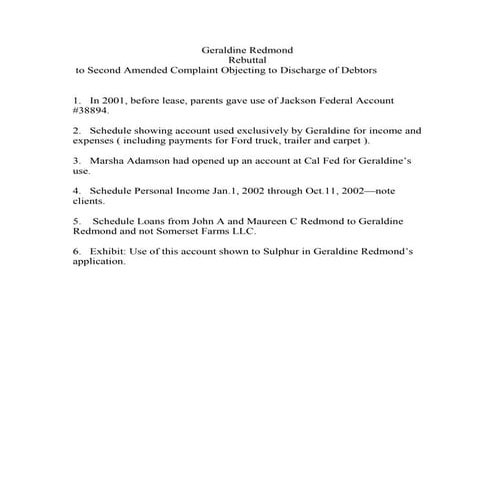 Geraldine Redmond
Rebuttal
to Second Amended Complaint Objecting to Discharge of Debtors

1. In 2001, before lease, parents gave use of Jackson Federal Account #38894.

2. Schedule showing account used exclusively by Geraldine for income and expenses ( including payments for Ford truck, trailer and carpet ).

3. Marsha Adamson had opened up an account at Cal Fed for Geraldine's use.

4. Schedule Personal Income Jan.1, 2002 through Oct.11, 2002—note clients.

5. Schedule Loans from John A and Maureen C Redmond to Geraldine Redmond and not Somerset Farms LLC.

6. Exhibit: Use of this account shown to Sulphur in Geraldine Redmond's application.